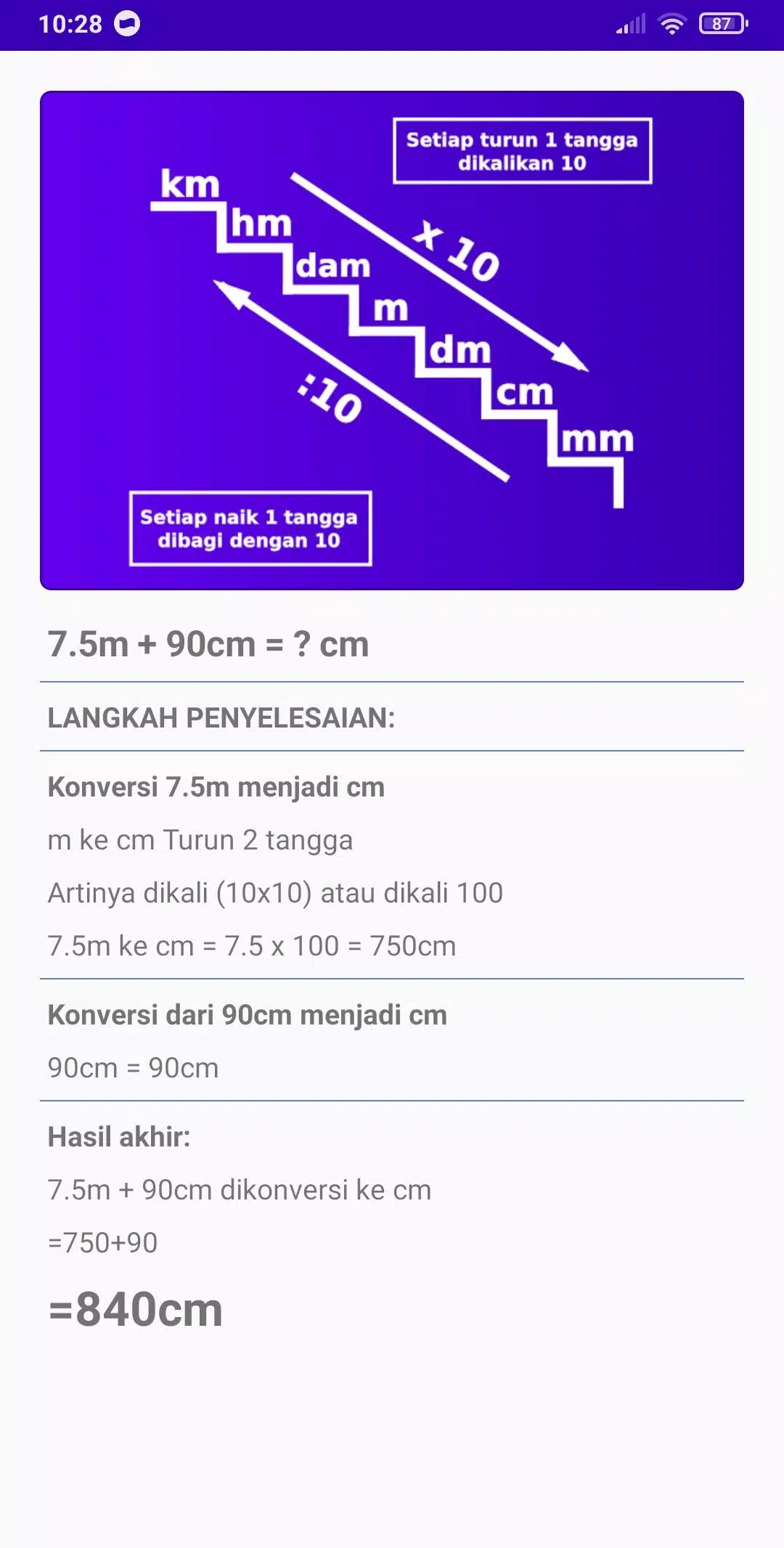 10:28

87

Setiap turun 1 tangga dikalikan 10

km
hm
dam
m
dm
cm
mm

x 10

:10

Setiap naik 1 tangga dibagi dengan 10

7.5m + 90cm = ? cm

LANGKAH PENYELESAIAN:

Konversi 7.5m menjadi cm

m ke cm Turun 2 tangga

Artinya dikali (10x10) atau dikali 100

7.5m ke cm = 7.5 x 100 = 750cm

Konversi dari 90cm menjadi cm

90cm = 90cm

Hasil akhir:

7.5m + 90cm dikonversi ke cm

=750+90

=840cm